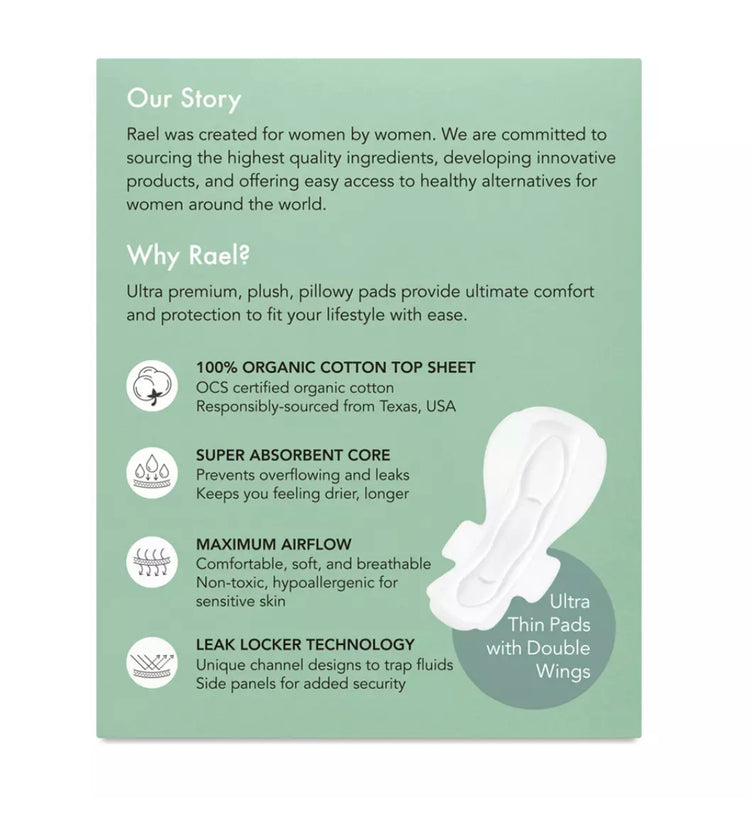 Our Story

Rael was created for women by women. We are committed to sourcing the highest quality ingredients, developing innovative products, and offering easy access to healthy alternatives for women around the world.

Why Rael?

Ultra premium, plush, pillowy pads provide ultimate comfort and protection to fit your lifestyle with ease.

100% ORGANIC COTTON TOP SHEET
OCS certified organic cotton
Responsibly-sourced from Texas, USA

SUPER ABSORBENT CORE
Prevents overflowing and leaks
Keeps you feeling drier, longer

MAXIMUM AIRFLOW
Comfortable, soft, and breathable
Non-toxic, hypoallergenic for sensitive skin

LEAK LOCKER TECHNOLOGY
Unique channel designs to trap fluids
Side panels for added security

Ultra Thin Pads with Double Wings